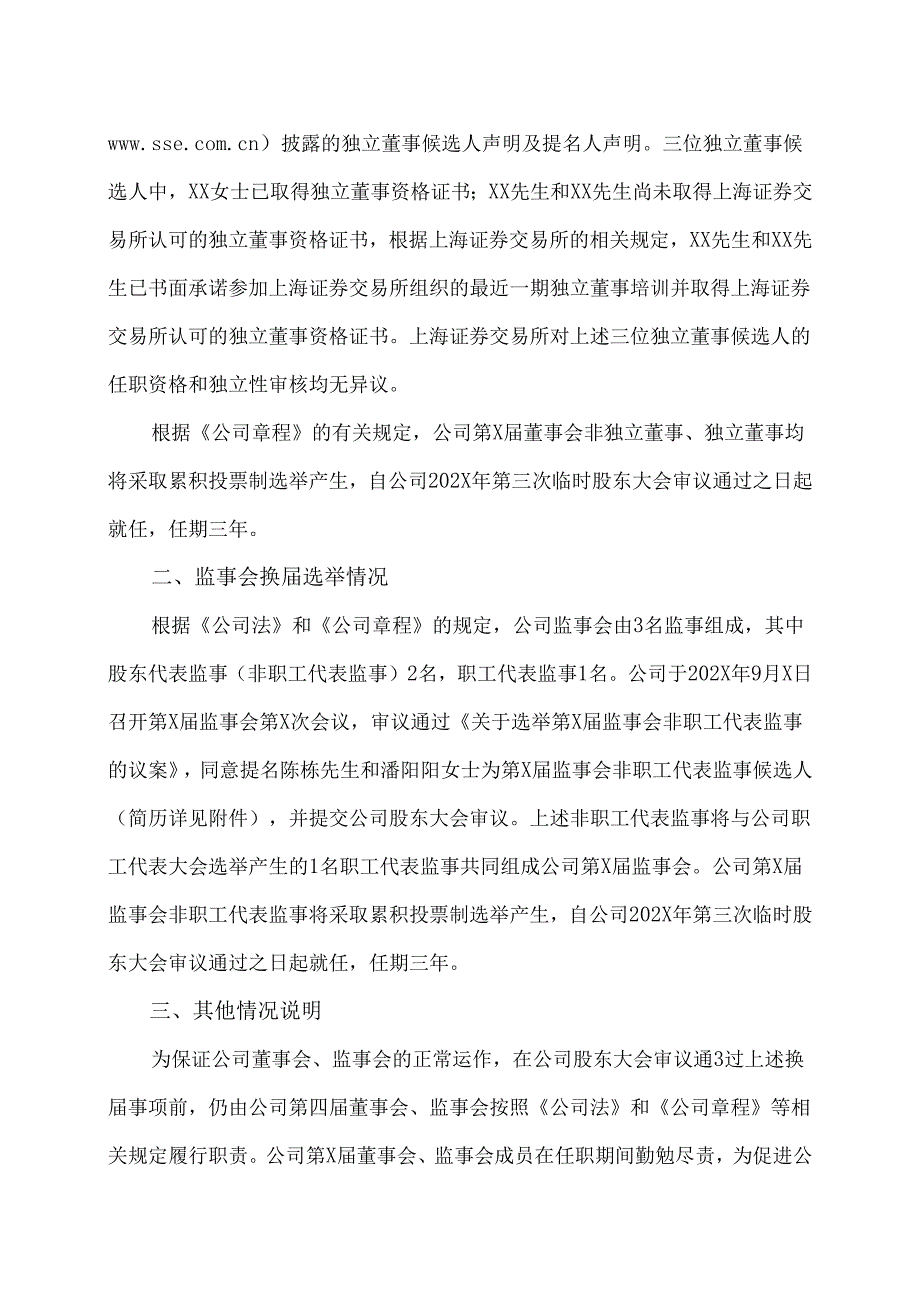 www.sse.com.cn）披露的独立董事候选人声明及提名人声明。三位独立董事候选人中，XX女士已取得独立董事资格证书；XX先生和XX先生尚未取得上海证券交易所认可的独立董事资格证书，根据上海证券交易所的相关规定，XX先生和XX先生已书面承诺参加上海证券交易所组织的最近一期独立董事培训并取得上海证券交易所认可的独立董事资格证书。上海证券交易所对上述三位独立董事候选人的任职资格和独立性审核均无异议。

根据《公司章程》的有关规定，公司第X届董事会非独立董事、独立董事均将采取累积投票制选举产生，自公司202X年第三次临时股东大会审议通过之日起就任，任期三年。

二、监事会换届选举情况

根据《公司法》和《公司章程》的规定，公司监事会由3名监事组成，其中股东代表监事（非职工代表监事）2名，职工代表监事1名。公司于202X年9月X日召开第X届监事会第X次会议，审议通过《关于选举第X届监事会非职工代表监事的议案》，同意提名陈栋先生和潘阳阳女士为第X届监事会非职工代表监事候选人（简历详见附件），并提交公司股东大会审议。上述非职工代表监事将与公司职工代表大会选举产生的1名职工代表监事共同组成公司第X届监事会。公司第X届监事会非职工代表监事将采取累积投票制选举产生，自公司202X年第三次临时股东大会审议通过之日起就任，任期三年。

三、其他情况说明

为保证公司董事会、监事会的正常运作，在公司股东大会审议通3过上述换届事项前，仍由公司第四届董事会、监事会按照《公司法》和《公司章程》等相关规定履行职责。公司第X届董事会、监事会成员在任职期间勤勉尽责，为促进公